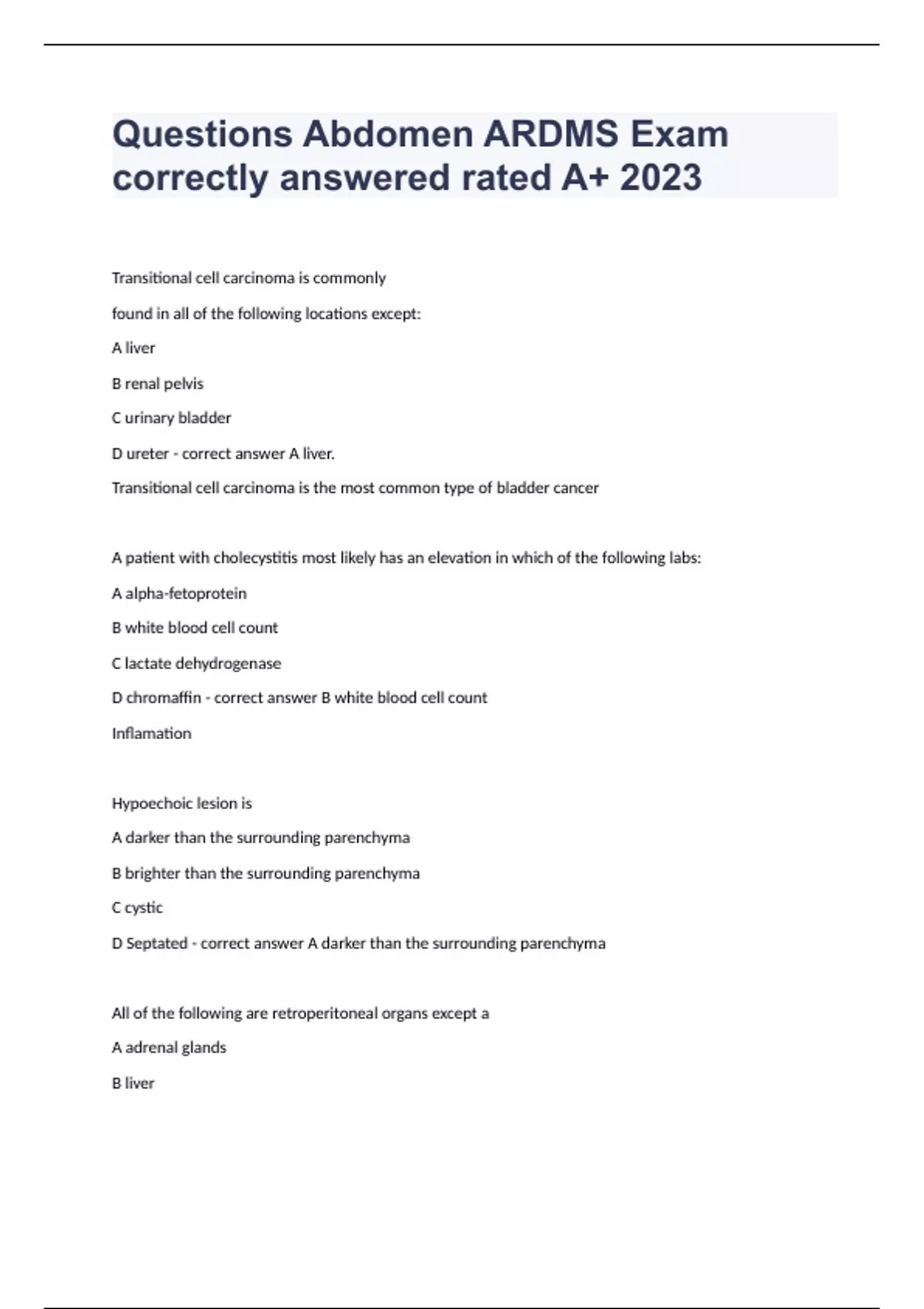 Questions Abdomen ARDMS Exam correctly answered rated A+ 2023

Transitional cell carcinoma is commonly

found in all of the following locations except:

A liver

B renal pelvis

C urinary bladder

D ureter - correct answer A liver.

Transitional cell carcinoma is the most common type of bladder cancer

A patient with cholecystitis most likely has an elevation in which of the following labs:

A alpha-fetoprotein

B white blood cell count

C lactate dehydrogenase

D chromaffin - correct answer B white blood cell count

Inflamation

Hypoechoic lesion is

A darker than the surrounding parenchyma

B brighter than the surrounding parenchyma

C cystic

D Septated - correct answer A darker than the surrounding parenchyma

All of the following are retroperitoneal organs except a

A adrenal glands

B liver